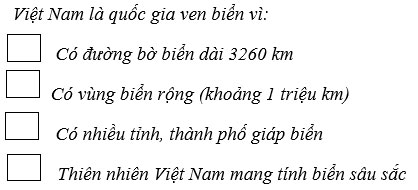 Việt Nam là quốc gia ven biển vì:

Có đường bờ biển dài 3260 km

Có vùng biển rộng (khoảng 1 triệu km)

Có nhiều tỉnh, thành phố giáp biển

Thiên nhiên Việt Nam mang tính biển sâu sắc